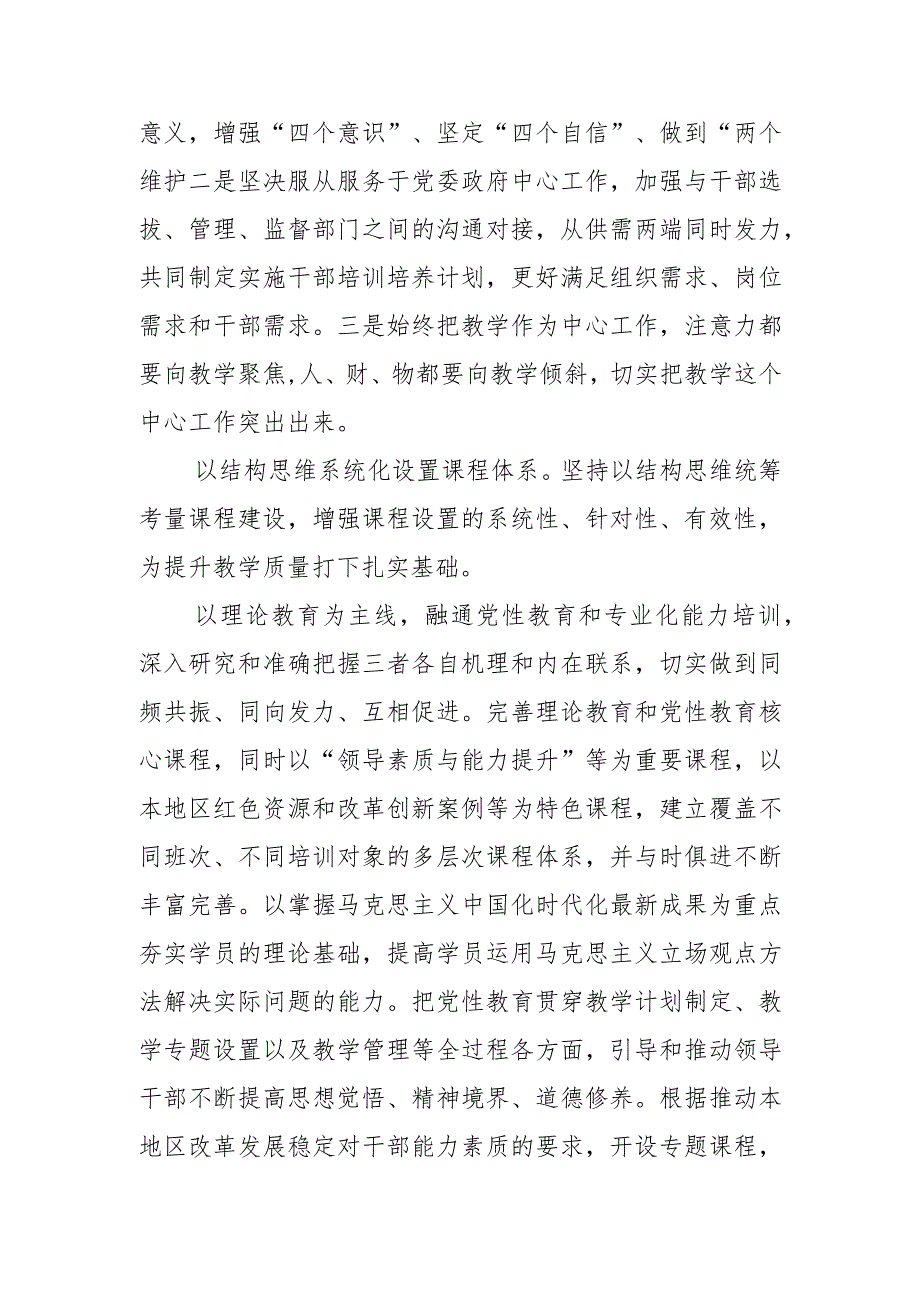 意义，增强“四个意识”、坚定“四个自信”、做到“两个维护二是坚决服从服务于党委政府中心工作，加强与干部选拔、管理、监督部门之间的沟通对接，从供需两端同时发力，共同制定实施干部培训培养计划，更好满足组织需求、岗位需求和干部需求。三是始终把教学作为中心工作，注意力都要向教学聚焦,人、财、物都要向教学倾斜，切实把教学这个中心工作突出出来。

以结构思维系统化设置课程体系。坚持以结构思维统筹考量课程建设，增强课程设置的系统性、针对性、有效性，为提升教学质量打下扎实基础。

以理论教育为主线，融通党性教育和专业化能力培训，深入研究和准确把握三者各自机理和内在联系，切实做到同频共振、同向发力、互相促进。完善理论教育和党性教育核心课程，同时以“领导素质与能力提升”等为重要课程，以本地区红色资源和改革创新案例等为特色课程，建立覆盖不同班次、不同培训对象的多层次课程体系，并与时俱进不断丰富完善。以掌握马克思主义中国化时代化最新成果为重点夯实学员的理论基础，提高学员运用马克思主义立场观点方法解决实际问题的能力。把党性教育贯穿教学计划制定、教学专题设置以及教学管理等全过程各方面，引导和推动领导干部不断提高思想觉悟、精神境界、道德修养。根据推动本地区改革发展稳定对干部能力素质的要求，开设专题课程，